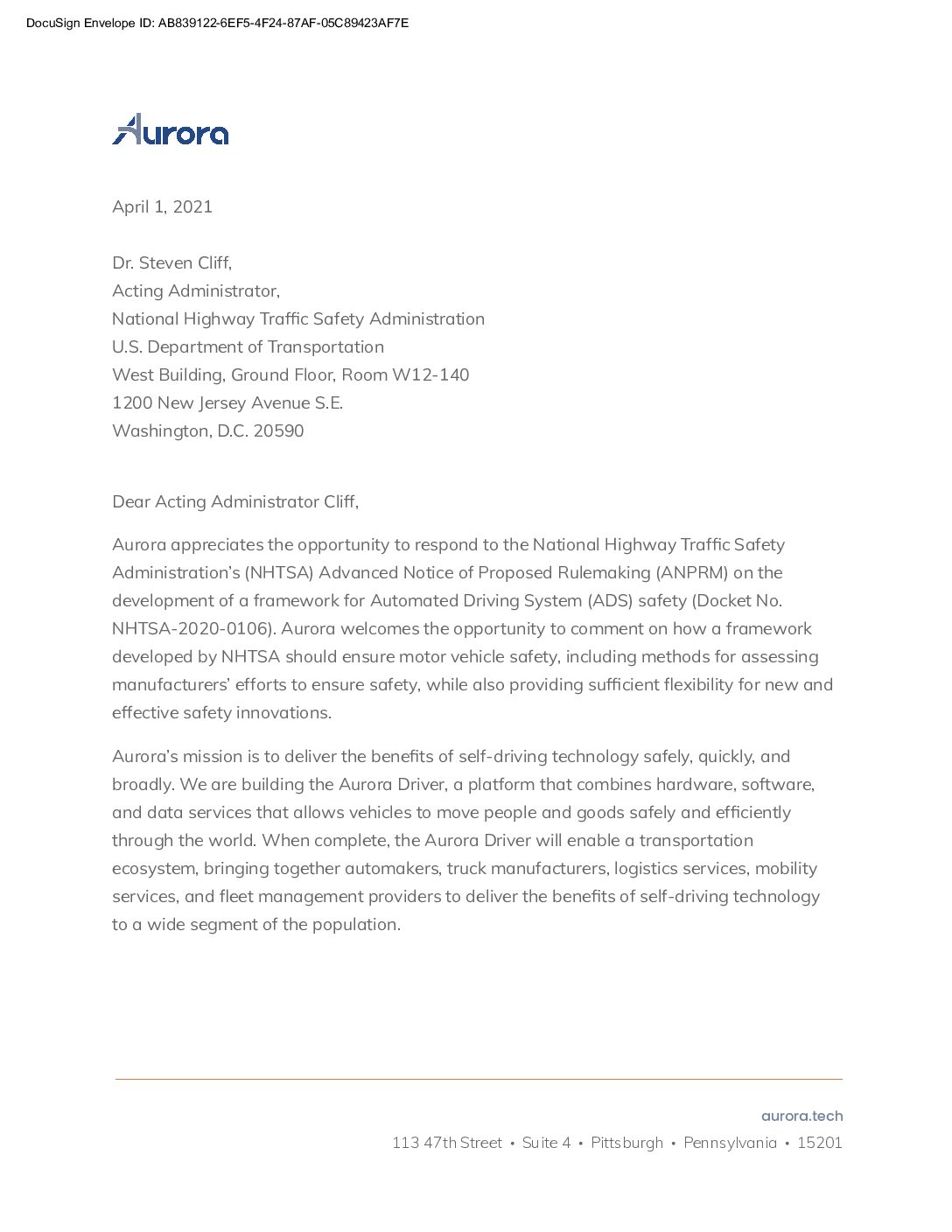 DocuSign Envelope ID: AB839122-6EF5-4F24-87AF-05C89423AF7E

Aurora

April 1, 2021

Dr. Steven Cliff,
Acting Administrator,
National Highway Traffic Safety Administration
U.S. Department of Transportation
West Building, Ground Floor, Room W12-140
1200 New Jersey Avenue S.E.
Washington, D.C. 20590

Dear Acting Administrator Cliff,

Aurora appreciates the opportunity to respond to the National Highway Traffic Safety Administration's (NHTSA) Advanced Notice of Proposed Rulemaking (ANPRM) on the development of a framework for Automated Driving System (ADS) safety (Docket No. NHTSA-2020-0106). Aurora welcomes the opportunity to comment on how a framework developed by NHTSA should ensure motor vehicle safety, including methods for assessing manufacturers' efforts to ensure safety, while also providing sufficient flexibility for new and effective safety innovations.

Aurora's mission is to deliver the benefits of self-driving technology safely, quickly, and broadly. We are building the Aurora Driver, a platform that combines hardware, software, and data services that allows vehicles to move people and goods safely and efficiently through the world. When complete, the Aurora Driver will enable a transportation ecosystem, bringing together automakers, truck manufacturers, logistics services, mobility services, and fleet management providers to deliver the benefits of self-driving technology to a wide segment of the population.

aurora.tech
113 47th Street • Suite 4 • Pittsburgh • Pennsylvania • 15201